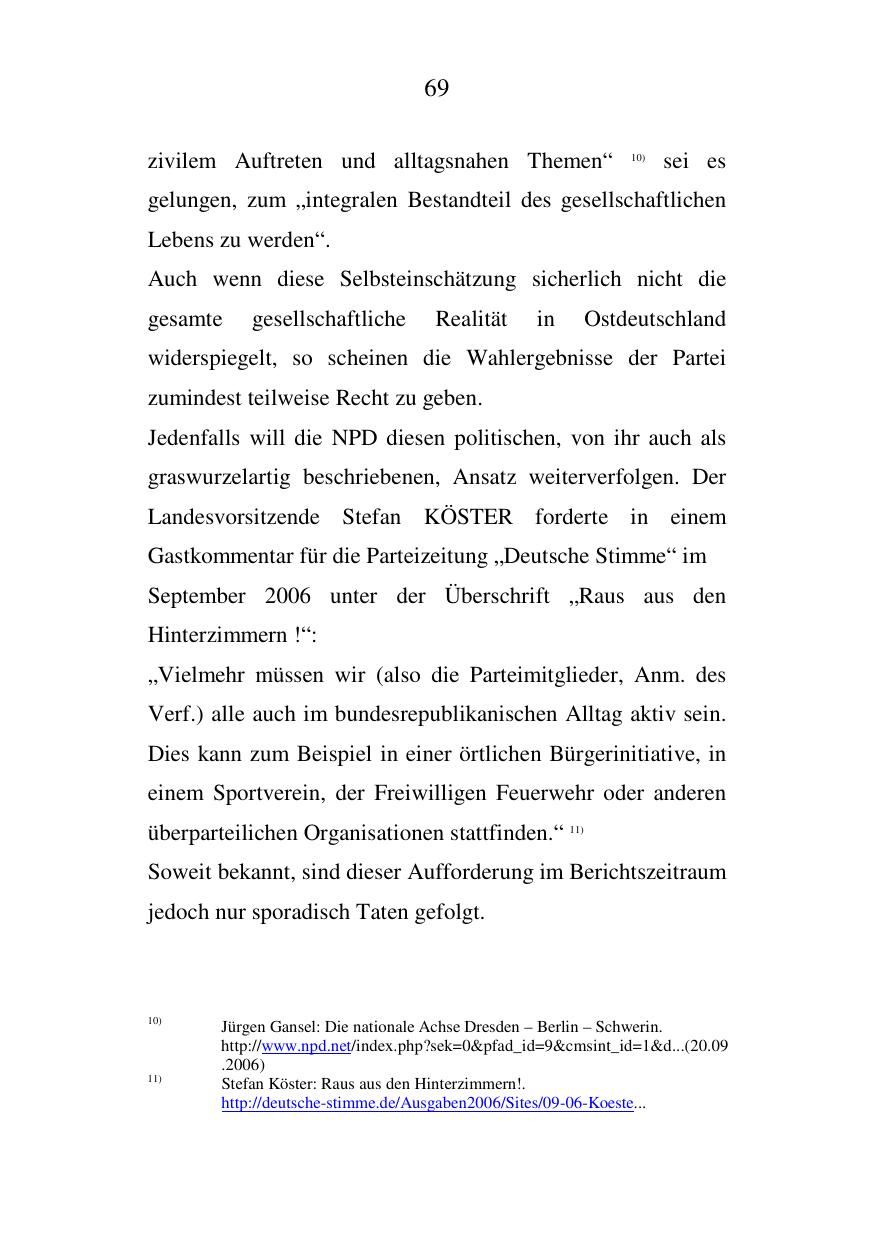 69

zivilem Auftreten und alltagsnahen Themen“ $^{10)}$ sei es gelungen, zum „integralen Bestandteil des gesellschaftlichen Lebens zu werden“.

Auch wenn diese Selbsteinschätzung sicherlich nicht die gesamte gesellschaftliche Realität in Ostdeutschland widerspiegelt, so scheinen die Wahlergebnisse der Partei zumindest teilweise Recht zu geben.

Jedenfalls will die NPD diesen politischen, von ihr auch als graswurzelartig beschriebenen, Ansatz weiterverfolgen. Der Landesvorsitzende Stefan KÖSTER forderte in einem Gastkommentar für die Parteizeitung „Deutsche Stimme“ im September 2006 unter der Überschrift „Raus aus den Hinterzimmern !“:

„Vielmehr müssen wir (also die Parteimitglieder, Anm. des Verf.) alle auch im bundesrepublikanischen Alltag aktiv sein. Dies kann zum Beispiel in einer örtlichen Bürgerinitiative, in einem Sportverein, der Freiwilligen Feuerwehr oder anderen überparteilichen Organisationen stattfinden.“ $^{11)}$

Soweit bekannt, sind dieser Aufforderung im Berichtszeitraum jedoch nur sporadisch Taten gefolgt.

$^{10)}$ Jürgen Gansel: Die nationale Achse Dresden – Berlin – Schwerin. http://www.npd.net/index.php?sek=0&pfad_id=9&cmsint_id=1&d...(20.09.2006)

$^{11)}$ Stefan Köster: Raus aus den Hinterzimmern!. http://deutsche-stimme.de/Ausgaben2006/Sites/09-06-Koeste...